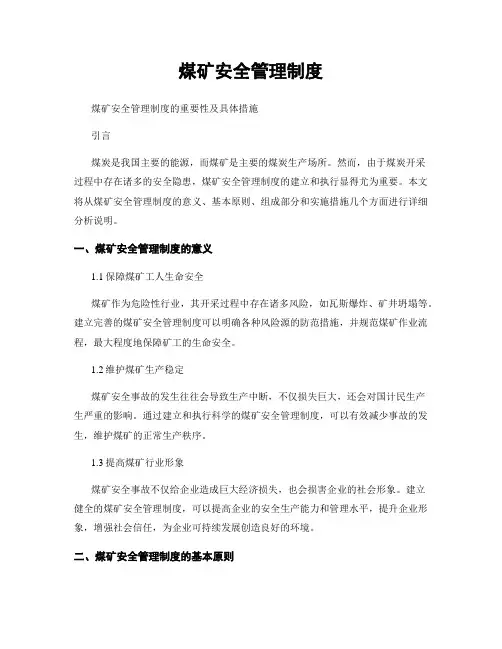 煤矿安全管理制度

煤矿安全管理制度的重要性及具体措施

引言

煤炭是我国主要的能源，而煤矿是主要的煤炭生产场所。然而，由于煤炭开采过程中存在诸多的安全隐患，煤矿安全管理制度的建立和执行显得尤为重要。本文将从煤矿安全管理制度的意义、基本原则、组成部分和实施措施几个方面进行详细分析说明。

一、煤矿安全管理制度的意义

1.1 保障煤矿工人生命安全

煤矿作为危险性行业，其开采过程中存在诸多风险，如瓦斯爆炸、矿井坍塌等。建立完善的煤矿安全管理制度可以明确各种风险源的防范措施，并规范煤矿作业流程，最大程度地保障矿工的生命安全。

1.2 维护煤矿生产稳定

煤矿安全事故的发生往往会导致生产中断，不仅损失巨大，还会对国计民生产生严重的影响。通过建立和执行科学的煤矿安全管理制度，可以有效减少事故的发生，维护煤矿的正常生产秩序。

1.3 提高煤矿行业形象

煤矿安全事故不仅给企业造成巨大经济损失，也会损害企业的社会形象。建立健全的煤矿安全管理制度，可以提高企业的安全生产能力和管理水平，提升企业形象，增强社会信任，为企业可持续发展创造良好的环境。

二、煤矿安全管理制度的基本原则